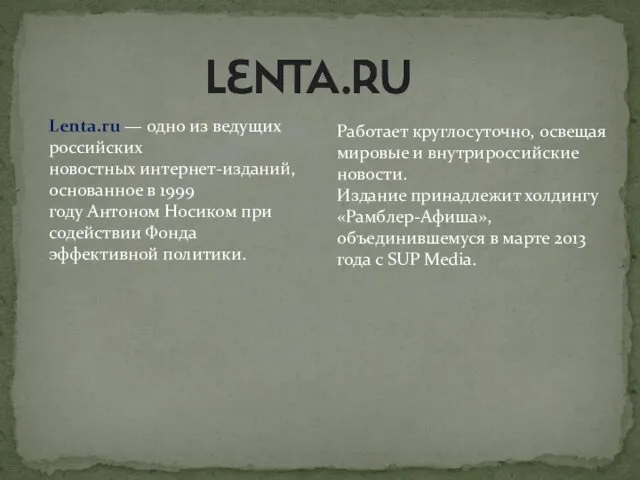 LENTA.RU

Lenta.ru — одно из ведущих российских новостных интернет-изданий, основанное в 1999 году Антоном Носиком при содействии Фонда эффективной политики.

Работает круглосуточно, освещая мировые и внутрироссийские новости.
Издание принадлежит холдингу «Рамблер-Афиша», объединившемуся в марте 2013 года с SUP Media.